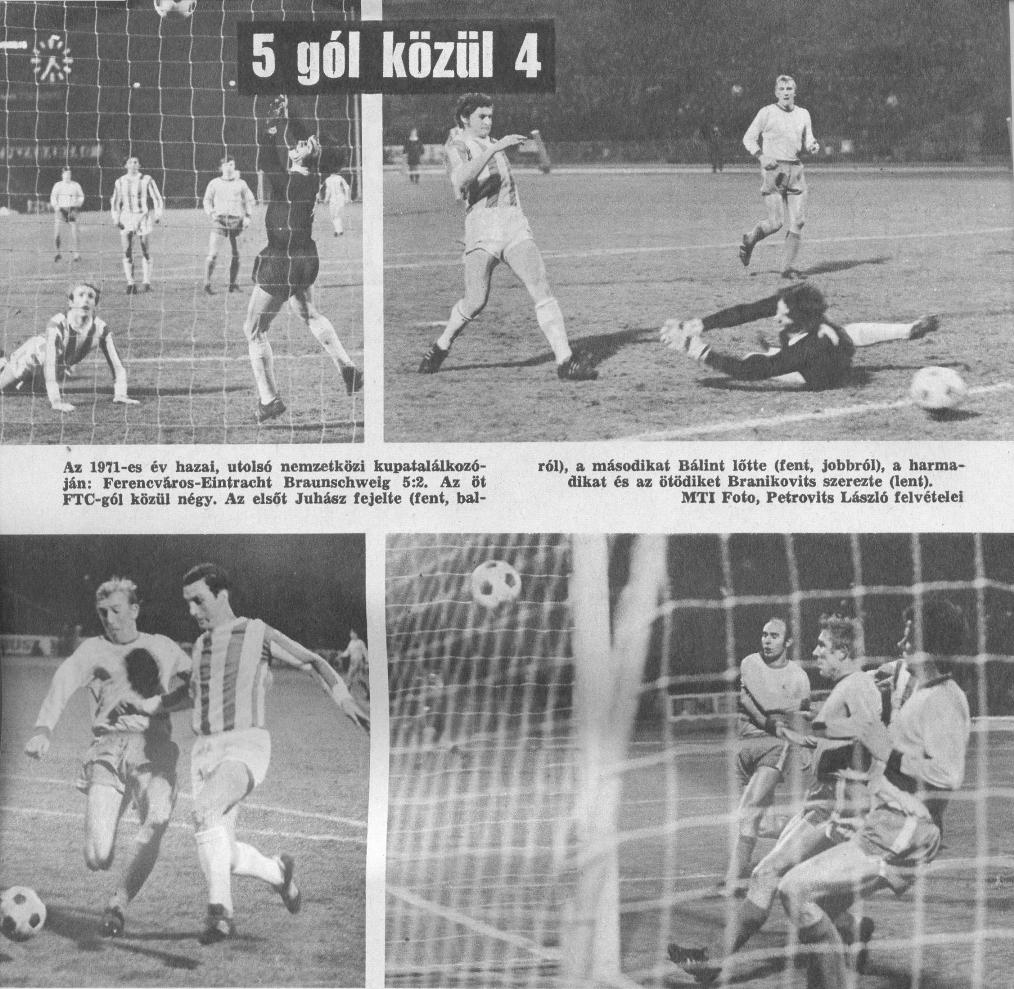 5 gól közül 4

Az 1971-es év hazai, utolsó nemzetközi kupatalálkozóján: Ferencváros-Eintracht Braunschweig 5:2. Az öt FTC-gól közül négy. Az elsőt Juhász fejelte (fent, balról), a másodikat Bálint lőtte (fent, jobbról), a harmadikat és az ötödiket Branikovits szerezte (lent).
MTI Foto, Petrovits László felvételei